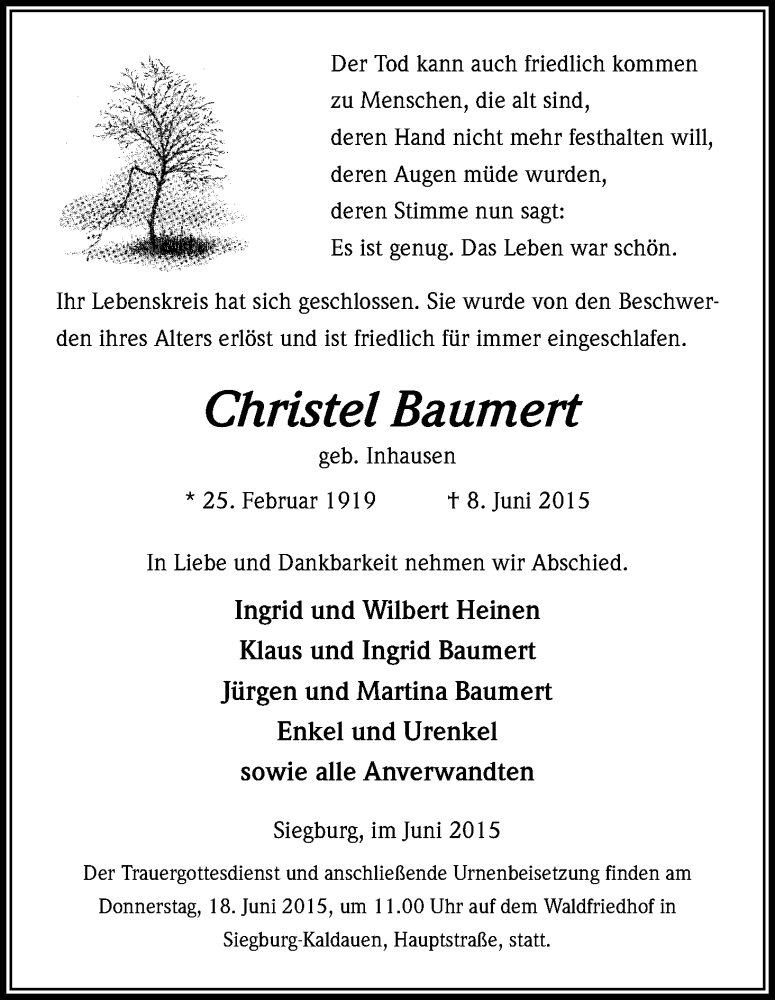 Der Tod kann auch friedlich kommen
zu Menschen, die alt sind,
deren Hand nicht mehr festhalten will,
deren Augen müde wurden,
deren Stimme nun sagt:
Es ist genug. Das Leben war schön.

Ihr Lebenskreis hat sich geschlossen. Sie wurde von den Beschwerden ihres Alters erlöst und ist friedlich für immer eingeschlafen.

Christel Baumert

geb. Inhausen

* 25. Februar 1919 † 8. Juni 2015

In Liebe und Dankbarkeit nehmen wir Abschied.

Ingrid und Wilbert Heinen
Klaus und Ingrid Baumert
Jürgen und Martina Baumert
Enkel und Urenkel
sowie alle Anverwandten

Siegburg, im Juni 2015

Der Trauergottesdienst und anschließende Urnenbeisetzung finden am Donnerstag, 18. Juni 2015, um 11.00 Uhr auf dem Waldfriedhof in Siegburg-Kaldauen, Hauptstraße, statt.